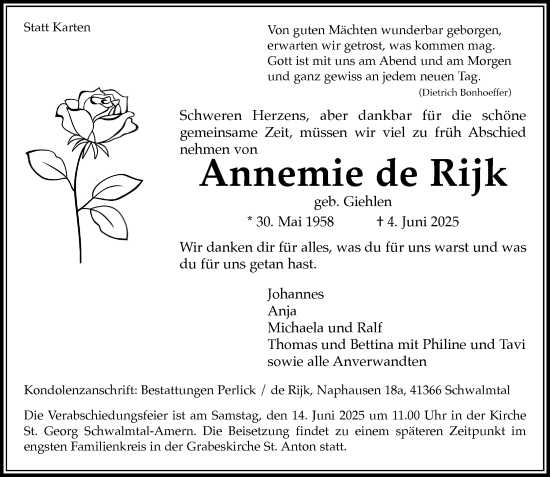 Statt Karten

Von guten Mächten wunderbar geborgen,
erwarten wir getrost, was kommen mag.
Gott ist mit uns am Abend und am Morgen
und ganz gewiss an jedem neuen Tag.
(Dietrich Bonhoeffer)

Schweren Herzens, aber dankbar für die schöne gemeinsame Zeit, müssen wir viel zu früh Abschied nehmen von

Annemie de Rijk

geb. Giehlen

* 30. Mai 1958 † 4. Juni 2025

Wir danken dir für alles, was du für uns warst und was du für uns getan hast.

Johannes
Anja
Michaela und Ralf
Thomas und Bettina mit Philine und Tavi
sowie alle Anverwandten

Kondolenzanschrift: Bestattungen Perlick / de Rijk, Naphausen 18a, 41366 Schwalmtal

Die Verabschiedungsfeier ist am Samstag, den 14. Juni 2025 um 11.00 Uhr in der Kirche St. Georg Schwalmtal-Amern. Die Beisetzung findet zu einem späteren Zeitpunkt im engsten Familienkreis in der Grabeskirche St. Anton statt.